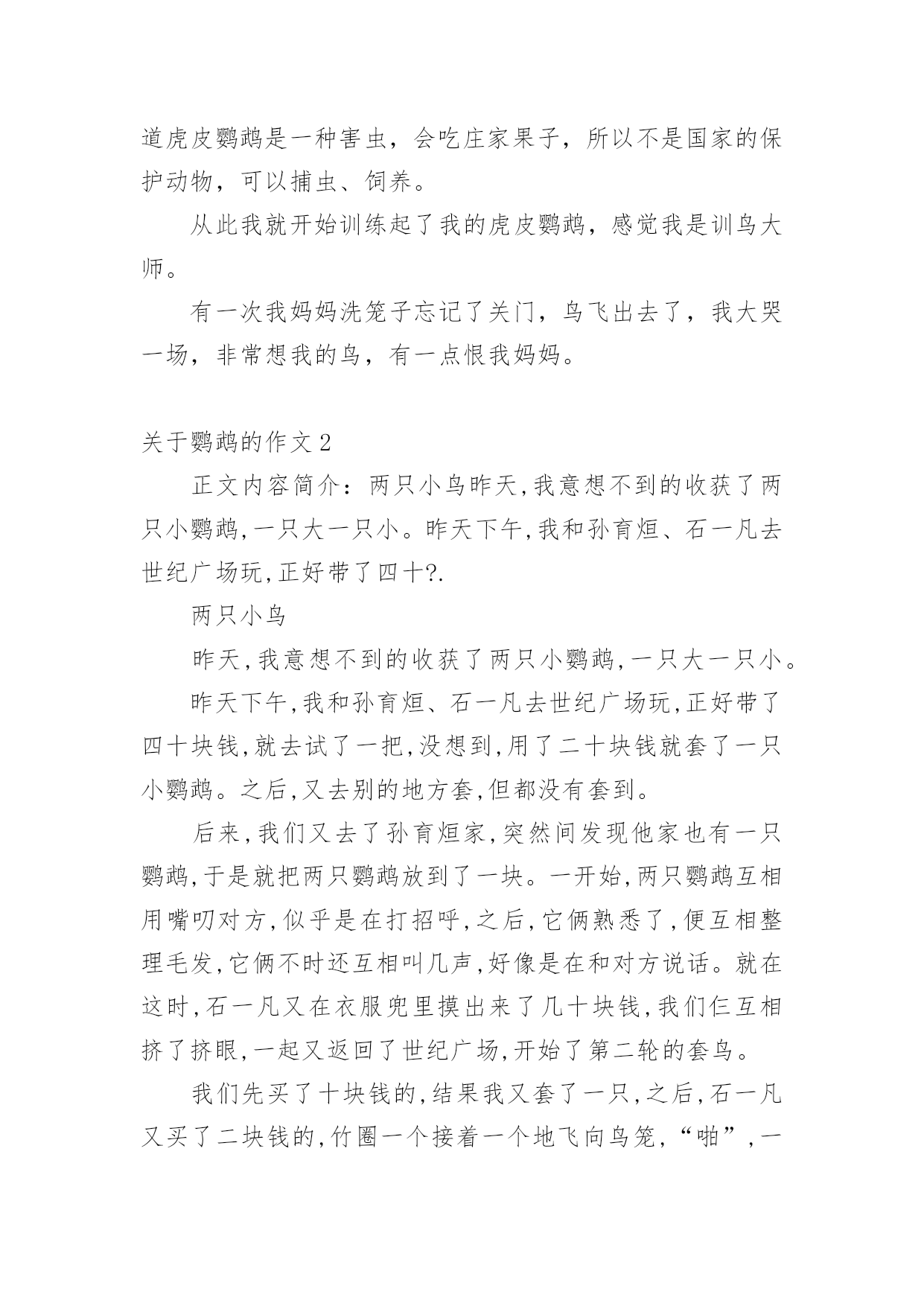 道虎皮鹦鹉是一种害虫，会吃庄家果子，所以不是国家的保护动物，可以捕虫、饲养。

从此我就开始训练起了我的虎皮鹦鹉，感觉我是训鸟大师。

有一次我妈妈洗笼子忘记了关门，鸟飞出去了，我大哭一场，非常想我的鸟，有一点恨我妈妈。

关于鹦鹉的作文 2

正文内容简介：两只小鸟昨天,我意想不到的收获了两只小鹦鹉,一只大一只小。昨天下午,我和孙育烜、石一凡去世纪广场玩,正好带了四十?.

两只小鸟

昨天,我意想不到的收获了两只小鹦鹉,一只大一只小。

昨天下午,我和孙育烜、石一凡去世纪广场玩,正好带了四十块钱,就去试了一把,没想到,用了二十块钱就套了一只小鹦鹉。之后,又去别的地方套,但都没有套到。

后来,我们又去了孙育烜家,突然间发现他家也有一只鹦鹉,于是就把两只鹦鹉放到了一块。一开始,两只鹦鹉互相用嘴叨对方,似乎是在打招呼,之后,它俩熟悉了,便互相整理毛发,它俩不时还互相叫几声,好像是在和对方说话。就在这时,石一凡又在衣服兜里摸出来了几十块钱,我们仨互相挤了挤眼,一起又返回了世纪广场,开始了第二轮的套鸟。

我们先买了十块钱的,结果我又套了一只,之后,石一凡又买了二块钱的,竹圈一个接着一个地飞向鸟笼,“啪”,一